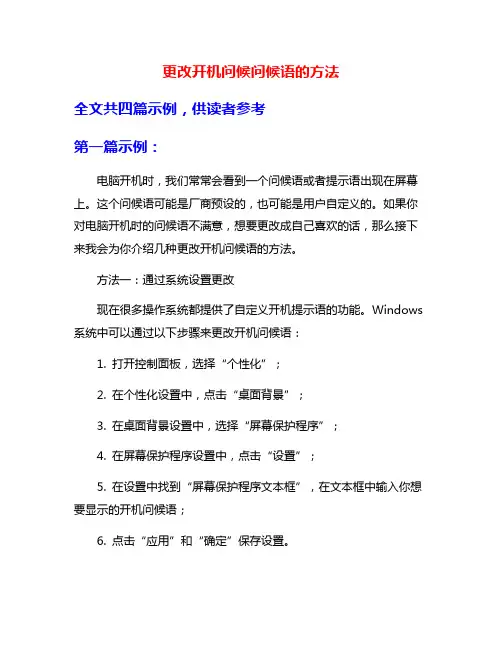 更改开机问候问候语的方法

全文共四篇示例，供读者参考

第一篇示例：

电脑开机时，我们常常会看到一个问候语或者提示语出现在屏幕上。这个问候语可能是厂商预设的，也可能是用户自定义的。如果你对电脑开机时的问候语不满意，想要更改成自己喜欢的话，那么接下来我会为你介绍几种更改开机问候语的方法。

方法一：通过系统设置更改

现在很多操作系统都提供了自定义开机提示语的功能。Windows系统中可以通过以下步骤来更改开机问候语：

1. 打开控制面板，选择“个性化”；

2. 在个性化设置中，点击“桌面背景”；

3. 在桌面背景设置中，选择“屏幕保护程序”；

4. 在屏幕保护程序设置中，点击“设置”；

5. 在设置中找到“屏幕保护程序文本框”，在文本框中输入你想要显示的开机问候语；

6. 点击“应用”和“确定”保存设置。